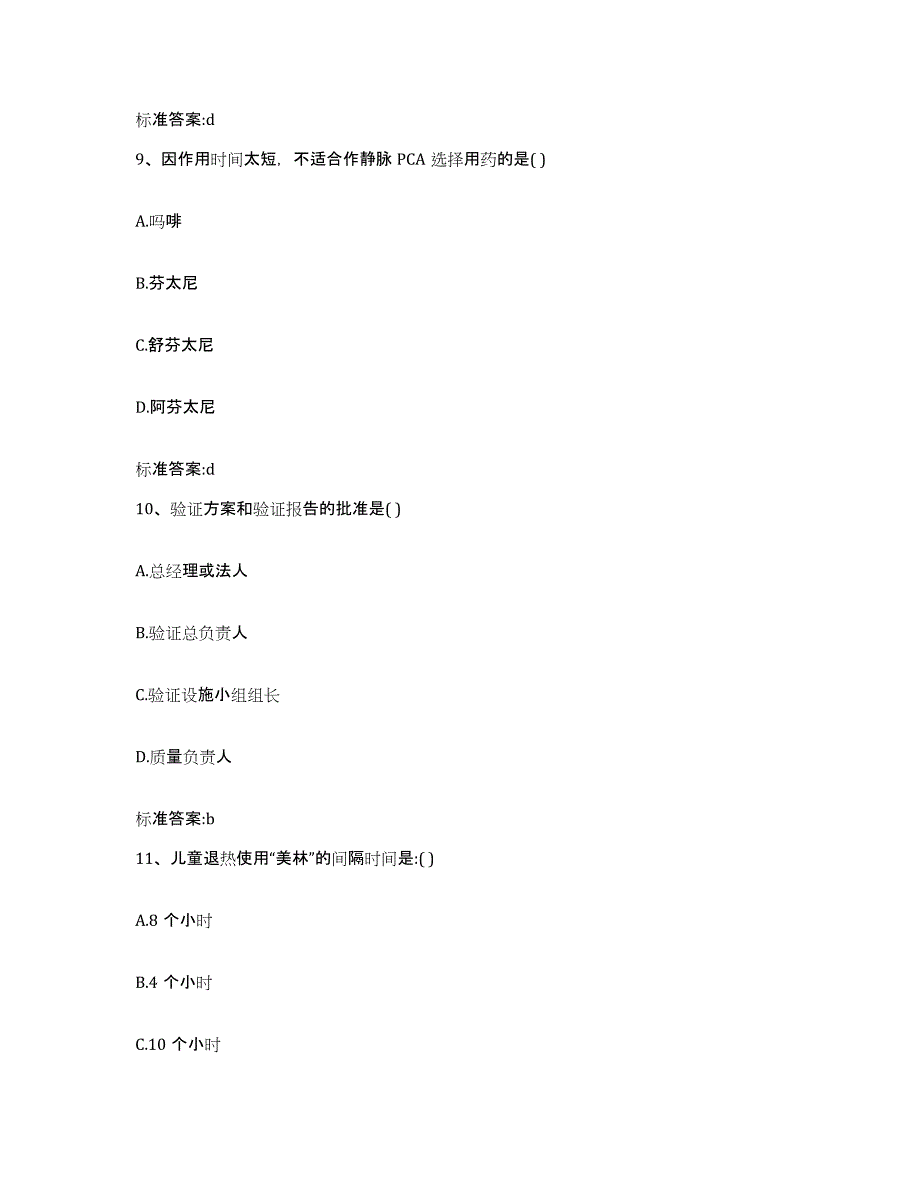 标准答案:d

9、因作用时间太短，不适合作静脉 PCA 选择用药的是( )

A.吗啡

B.芬太尼

C.舒芬太尼

D.阿芬太尼

标准答案:d

10、验证方案和验证报告的批准是( )

A.总经理或法人

B.验证总负责人

C.验证设施小组组长

D.质量负责人

标准答案:b

11、儿童退热使用“美林”的间隔时间是:( )

A.8 个小时

B.4 个小时

C.10 个小时